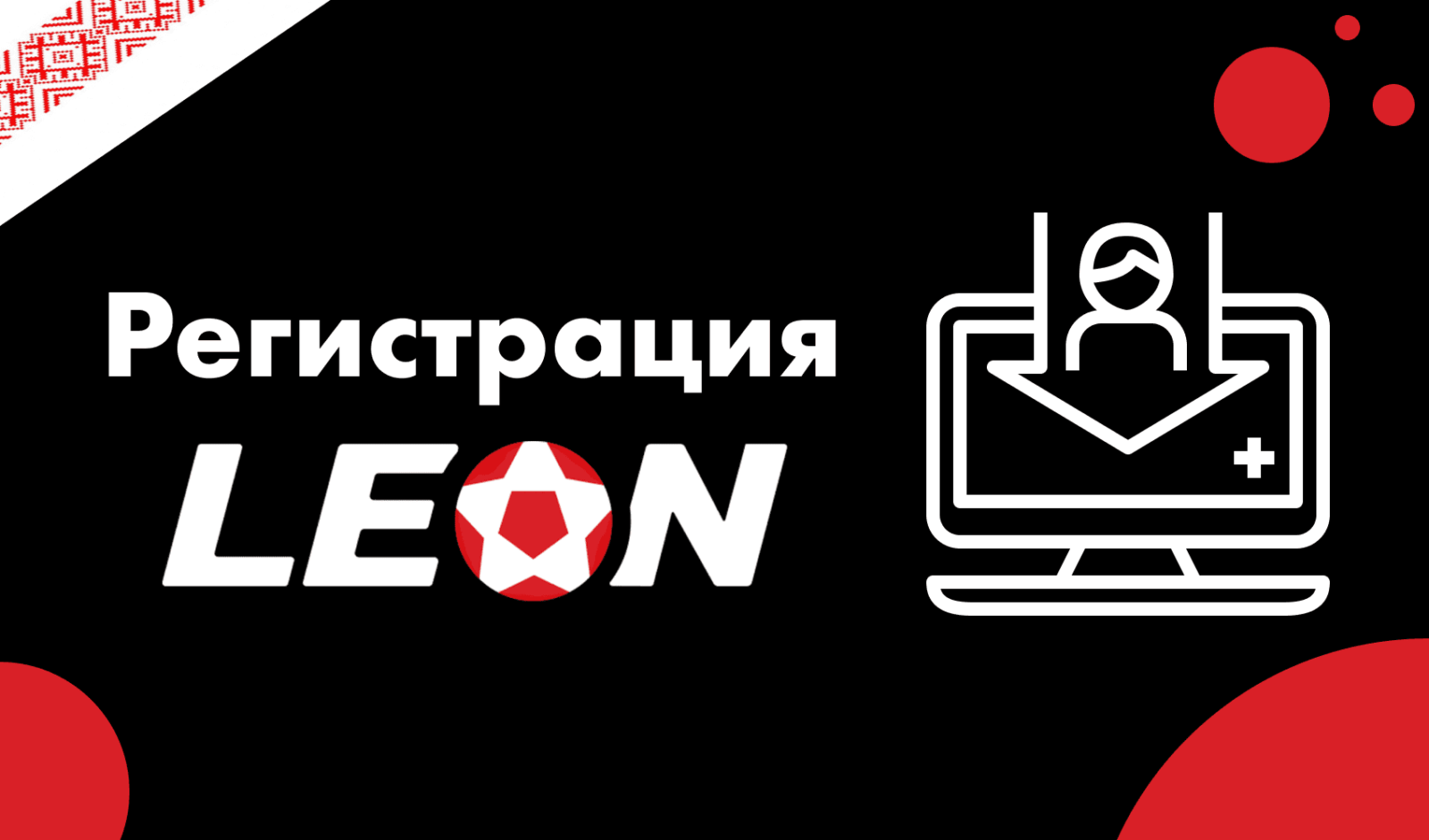 Регистрация
LEON